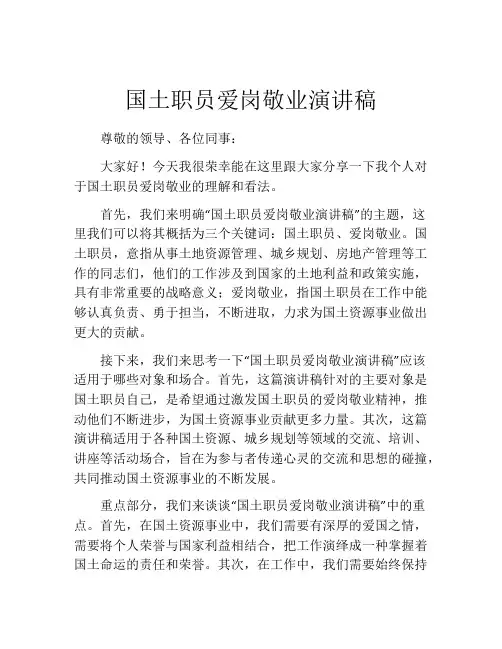 国土职员爱岗敬业演讲稿

尊敬的领导、各位同事：

大家好！今天我很荣幸能在这里跟大家分享一下我个人对于国土职员爱岗敬业的理解和看法。

首先，我们来明确“国土职员爱岗敬业演讲稿”的主题，这里我们可以将其概括为三个关键词：国土职员、爱岗敬业。国土职员，意指从事土地资源管理、城乡规划、房地产管理等工作的同志们，他们的工作涉及到国家的土地利益和政策实施，具有非常重要的战略意义；爱岗敬业，指国土职员在工作中能够认真负责、勇于担当，不断进取，力求为国土资源事业做出更大的贡献。

接下来，我们来思考一下“国土职员爱岗敬业演讲稿”应该适用于哪些对象和场合。首先，这篇演讲稿针对的主要对象是国土职员自己，是希望通过激发国土职员的爱岗敬业精神，推动他们不断进步，为国土资源事业贡献更多力量。其次，这篇演讲稿适用于各种国土资源、城乡规划等领域的交流、培训、讲座等活动场合，旨在为参与者传递心灵的交流和思想的碰撞，共同推动国土资源事业的不断发展。

重点部分，我们来谈谈“国土职员爱岗敬业演讲稿”中的重点。首先，在国土资源事业中，我们需要有深厚的爱国之情，需要将个人荣誉与国家利益相结合，把工作演绎成一种掌握着国土命运的责任和荣誉。其次，在工作中，我们需要始终保持